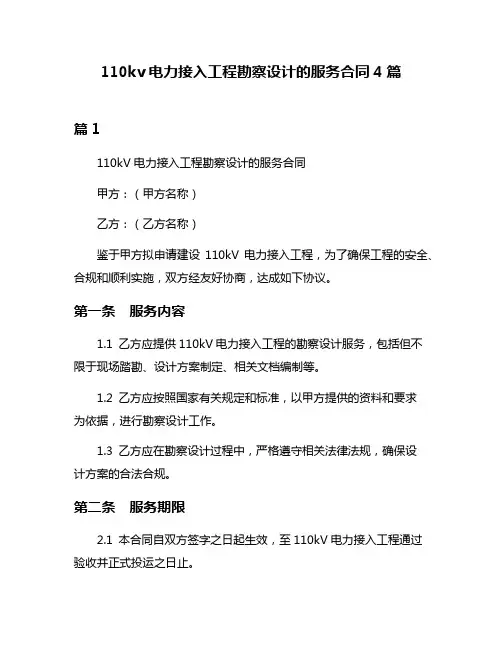 110kv 电力接入工程勘察设计的服务合同 4 篇

篇 1

110kV 电力接入工程勘察设计的服务合同

甲方：（甲方名称）

乙方：（乙方名称）

鉴于甲方拟申请建设 110kV 电力接入工程，为了确保工程的安全、合规和顺利实施，双方经友好协商，达成如下协议。

第一条　服务内容

1.1 乙方应提供 110kV 电力接入工程的勘察设计服务，包括但不限于现场踏勘、设计方案制定、相关文档编制等。

1.2 乙方应按照国家有关规定和标准，以甲方提供的资料和要求为依据，进行勘察设计工作。

1.3 乙方应在勘察设计过程中，严格遵守相关法律法规，确保设计方案的合法合规。

第二条　服务期限

2.1 本合同自双方签字之日起生效，至 110kV 电力接入工程通过验收并正式投运之日止。